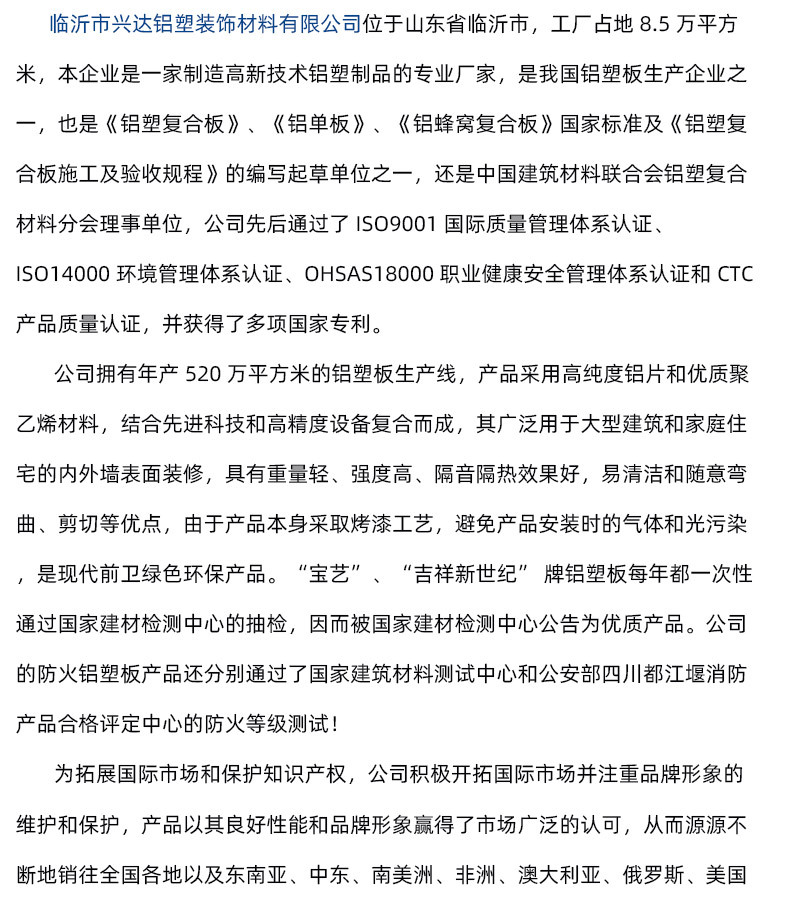 临沂市兴达铝塑装饰材料有限公司位于山东省临沂市，工厂占地 8.5 万平方米，本企业是一家制造高新技术铝塑制品的专业厂家，是我国铝塑板生产企业之一，也是《铝塑复合板》、《铝单板》、《铝蜂窝复合板》国家标准及《铝塑复合板施工及验收规程》的编写起草单位之一，还是中国建筑材料联合会铝塑复合材料分会理事单位，公司先后通过了 ISO9001 国际质量管理体系认证、ISO14000 环境管理体系认证、OHSAS18000 职业健康安全管理体系认证和 CTC 产品质量认证，并获得了多项国家专利。

公司拥有年产 520 万平方米的铝塑板生产线，产品采用高纯度铝片和优质聚乙烯材料，结合先进科技和高精度设备复合而成，其广泛用于大型建筑和家庭住宅的内外墙表面装修，具有重量轻、强度高、隔音隔热效果好，易清洁和随意弯曲、剪切等优点，由于产品本身采取烤漆工艺，避免产品安装时的气体和光污染，是现代前卫绿色环保产品。“宝艺”、“吉祥新世纪” 牌铝塑板每年都一次性通过国家建材检测中心的抽检，因而被国家建材检测中心公告为优质产品。公司的防火铝塑板产品还分别通过了国家建筑材料测试中心和公安部四川都江堰消防产品合格评定中心的防火等级测试！

为拓展国际市场和保护知识产权，公司积极开拓国际市场并注重品牌形象的维护和保护，产品以其良好性能和品牌形象赢得了市场广泛的认可，从而源源不断地销往全国各地以及东南亚、中东、南美洲、非洲、澳大利亚、俄罗斯、美国